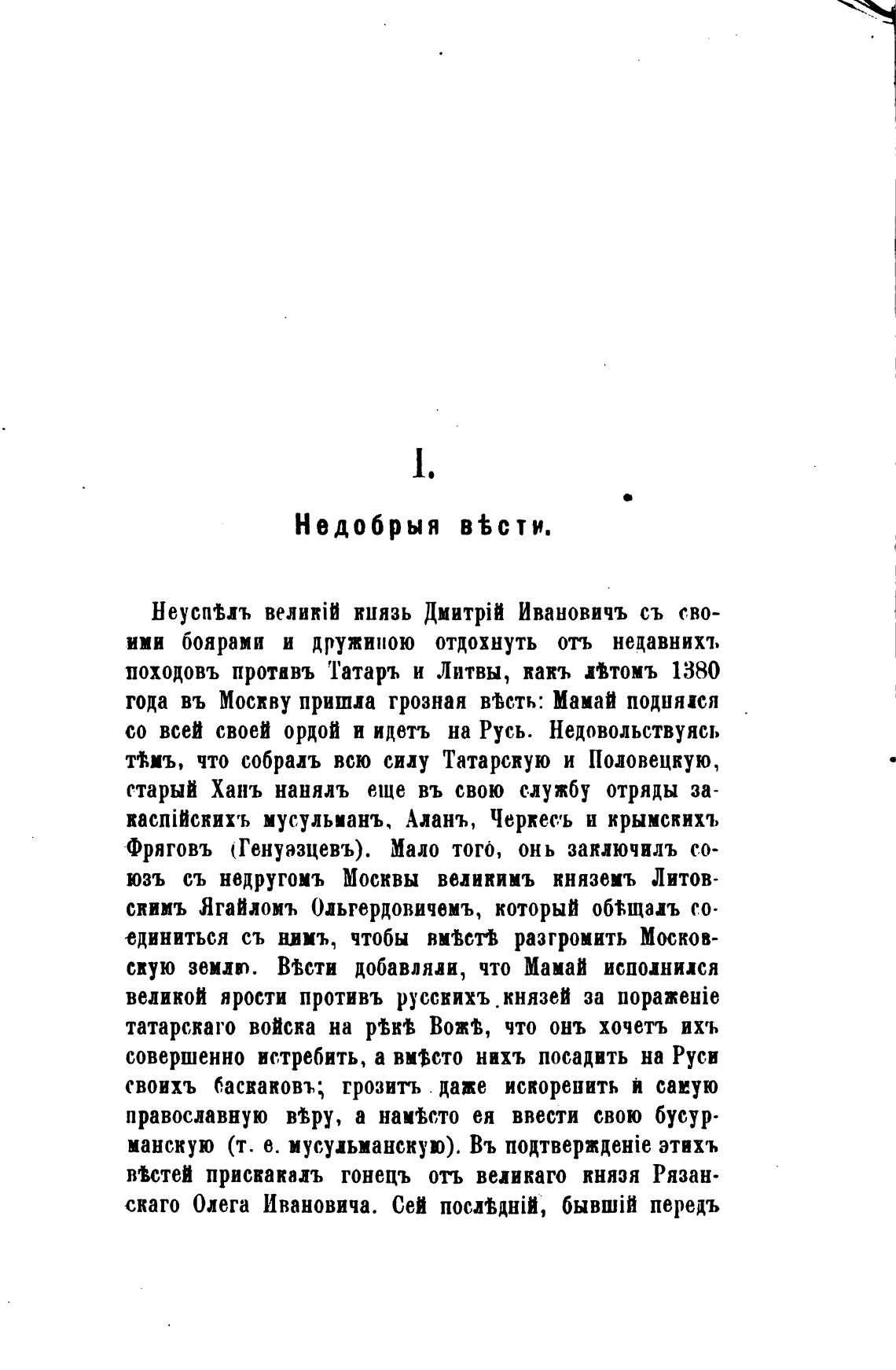 I.

Недобрыя вѣсти.

Неуспѣлъ великій князь Дмитрій Ивановичъ съ своими боярами и дружиною отдохнуть отъ недавнихъ походовъ противъ Татаръ и Литвы, какъ лѣтомъ 1380 года въ Москву пришла грозная вѣсть: Мамай поднялся со всей своей ордой и идетъ на Русь. Недовольствуясь тѣмъ, что собралъ всю силу Татарскую и Половецкую, старый Ханъ нанялъ еще въ свою службу отряды закаспійскихъ мусульманъ, Аланъ, Черкесъ и крымскихъ Фряговъ (Генуэзцевъ). Мало того, онъ заключилъ союзъ съ недругомъ Москвы великимъ княземъ Литовскимъ Ягайломъ Ольгердовичемъ, который обѣщалъ соединиться съ нимъ, чтобы вмѣстѣ разгромить Московскую землю. Вѣсти добавляли, что Мамай исполнился великой ярости противъ русскихъ князей за пораженіе татарскаго войска на рѣкѣ Вожѣ, что онъ хочетъ ихъ совершенно истребить, а вмѣсто нихъ посадить на Руси своихъ баскаковъ; грозитъ даже искоренить и самую православную вѣру, а намѣсто ея ввести свою бусурманскую (т. е. мусульманскую). Въ подтвержденіе этихъ вѣстей прискакалъ гонецъ отъ великаго князя Рязанскаго Олега Ивановича. Сей послѣдній, бывшій передъ